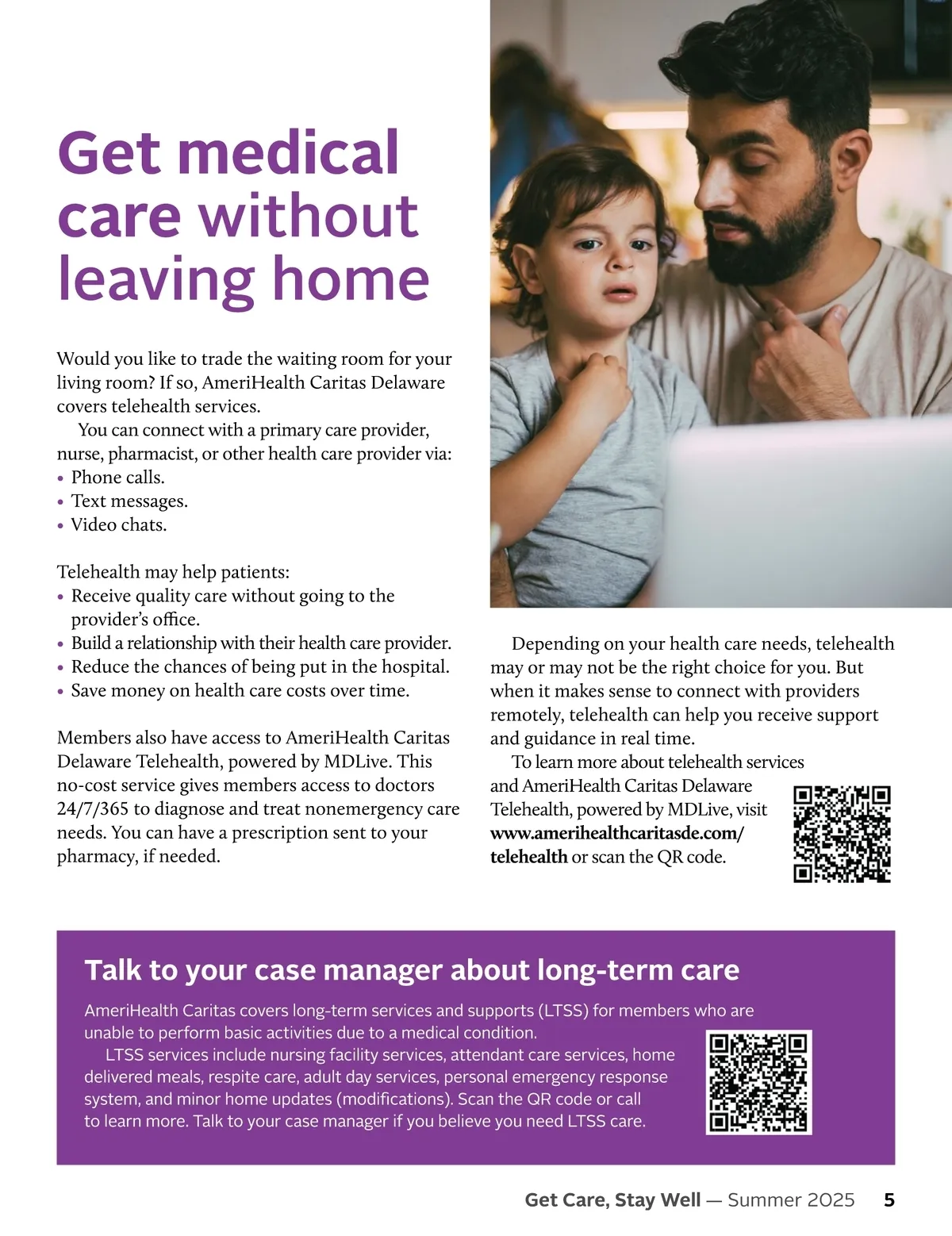 Get medical care without leaving home

Would you like to trade the waiting room for your living room? If so, AmeriHealth Caritas Delaware covers telehealth services.

You can connect with a primary care provider, nurse, pharmacist, or other health care provider via:
• Phone calls.
• Text messages.
• Video chats.

Telehealth may help patients:
• Receive quality care without going to the provider's office.
• Build a relationship with their health care provider.
• Reduce the chances of being put in the hospital.
• Save money on health care costs over time.

Members also have access to AmeriHealth Caritas Delaware Telehealth, powered by MDLive. This no-cost service gives members access to doctors 24/7/365 to diagnose and treat nonemergency care needs. You can have a prescription sent to your pharmacy, if needed.

Depending on your health care needs, telehealth may or may not be the right choice for you. But when it makes sense to connect with providers remotely, telehealth can help you receive support and guidance in real time.

To learn more about telehealth services and AmeriHealth Caritas Delaware Telehealth, powered by MDLive, visit www.amerihealthcaritasde.com/telehealth or scan the QR code.

Talk to your case manager about long-term care

AmeriHealth Caritas covers long-term services and supports (LTSS) for members who are unable to perform basic activities due to a medical condition.

LTSS services include nursing facility services, attendant care services, home delivered meals, respite care, adult day services, personal emergency response system, and minor home updates (modifications). Scan the QR code or call to learn more. Talk to your case manager if you believe you need LTSS care.

Get Care, Stay Well — Summer 2025 5